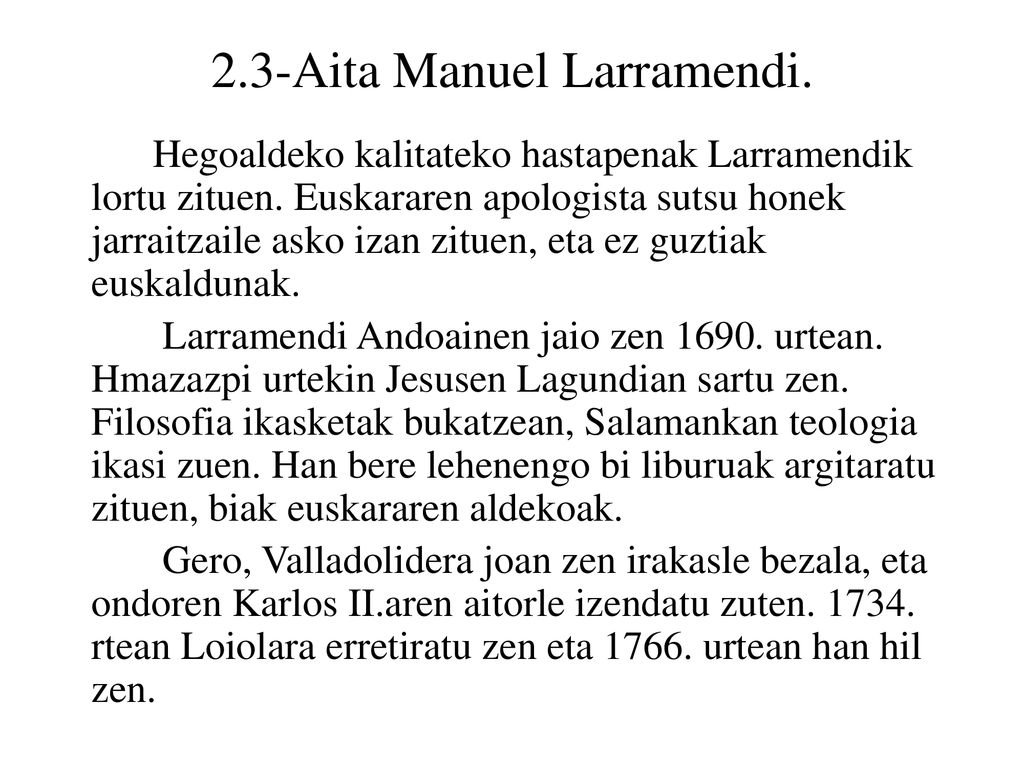 2.3-Aita Manuel Larramendi.

Hegoaldeko kalitateko hastapenak Larramendik lortu zituen. Euskararen apologista sutsu honek jarraitzaile asko izan zituen, eta ez guztiak euskaldunak.

Larramendi Andoainen jaio zen 1690. urtean. Hmazazpi urtekin Jesusen Lagundian sartu zen. Filosofia ikasketak bukatzean, Salamankan teologia ikasi zuen. Han bere lehenengo bi liburuak argitaratu zituen, biak euskararen aldekoak.

Gero, Valladolidera joan zen irakasle bezala, eta ondoren Karlos II.aren aitorle izendatu zuten. 1734. rtean Loiolara erretiratu zen eta 1766. urtean han hil zen.